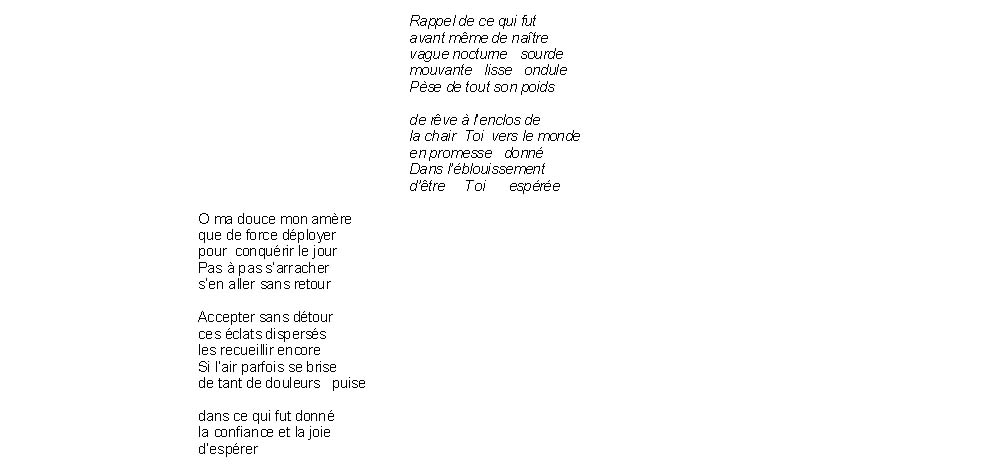 Rappel de ce qui fut
avant même de naître
vague nocturne sourde
mouvante lisse ondule
Pèse de tout son poids

de rêve à l'enclos de
la chair Toi vers le monde
en promesse donné
Dans l'éblouissement
d'être Toi espérée

O ma douce mon amère
que de force déployer
pour conquérir le jour
Pas à pas s'arracher
s'en aller sans retour

Accepter sans détour
ces éclats dispersés
les recueillir encore
Si l'air parfois se brise
de tant de douleurs puise

dans ce qui fut donné
la confiance et la joie
d'espérer